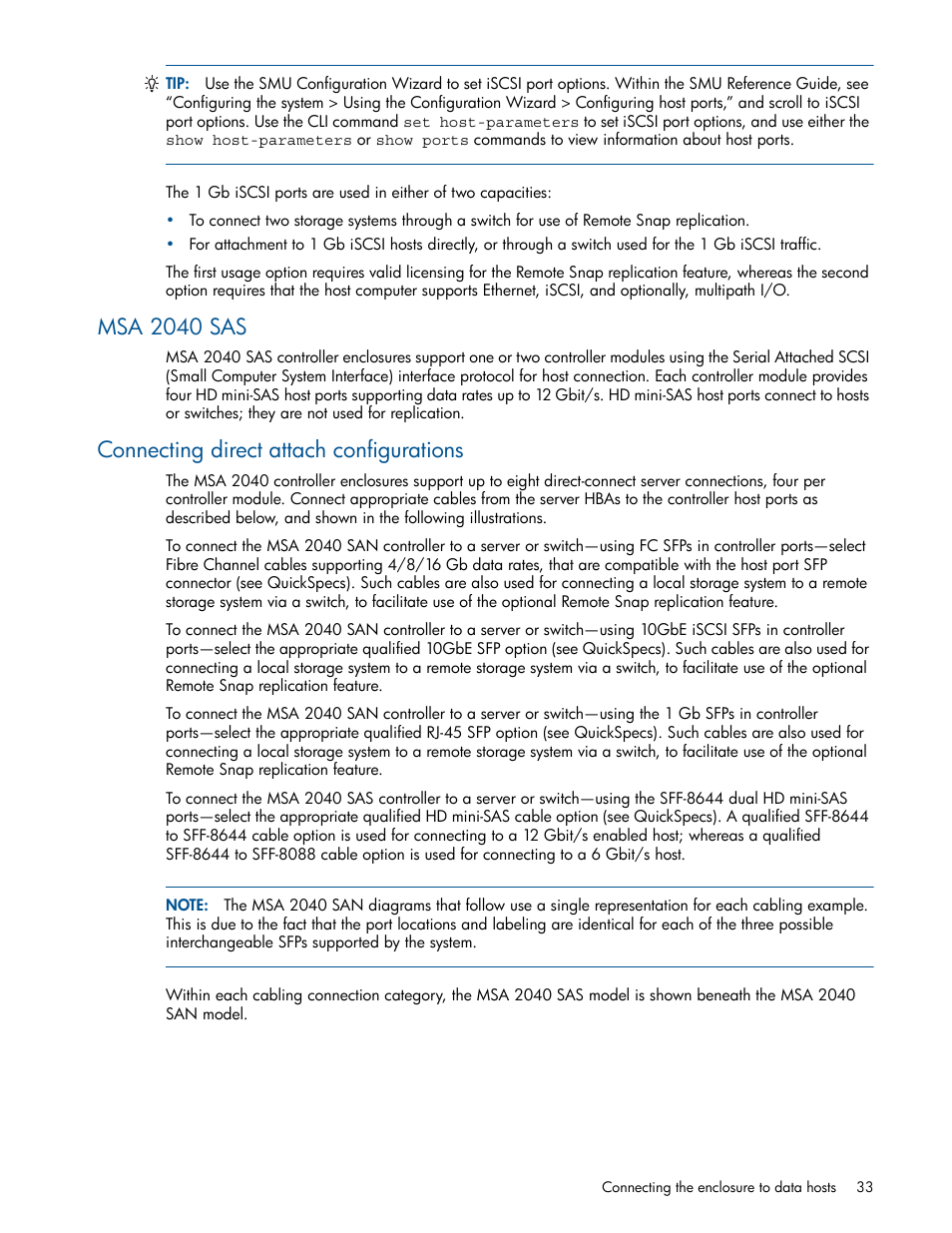 TIP: Use the SMU Configuration Wizard to set iSCSI port options. Within the SMU Reference Guide, see “Configuring the system > Using the Configuration Wizard > Configuring host ports,” and scroll to iSCSI port options. Use the CLI command set host-parameters to set iSCSI port options, and use either the show host-parameters or show ports commands to view information about host ports.

The 1 Gb iSCSI ports are used in either of two capacities:

• To connect two storage systems through a switch for use of Remote Snap replication.
• For attachment to 1 Gb iSCSI hosts directly, or through a switch used for the 1 Gb iSCSI traffic.

The first usage option requires valid licensing for the Remote Snap replication feature, whereas the second option requires that the host computer supports Ethernet, iSCSI, and optionally, multipath I/O.

MSA 2040 SAS

MSA 2040 SAS controller enclosures support one or two controller modules using the Serial Attached SCSI (Small Computer System Interface) interface protocol for host connection. Each controller module provides four HD mini-SAS host ports supporting data rates up to 12 Gbit/s. HD mini-SAS host ports connect to hosts or switches; they are not used for replication.

Connecting direct attach configurations

The MSA 2040 controller enclosures support up to eight direct-connect server connections, four per controller module. Connect appropriate cables from the server HBAs to the controller host ports as described below, and shown in the following illustrations.

To connect the MSA 2040 SAN controller to a server or switch—using FC SFPs in controller ports—select Fibre Channel cables supporting 4/8/16 Gb data rates, that are compatible with the host port SFP connector (see QuickSpecs). Such cables are also used for connecting a local storage system to a remote storage system via a switch, to facilitate use of the optional Remote Snap replication feature.

To connect the MSA 2040 SAN controller to a server or switch—using 10GbE iSCSI SFPs in controller ports—select the appropriate qualified 10GbE SFP option (see QuickSpecs). Such cables are also used for connecting a local storage system to a remote storage system via a switch, to facilitate use of the optional Remote Snap replication feature.

To connect the MSA 2040 SAN controller to a server or switch—using the 1 Gb SFPs in controller ports—select the appropriate qualified RJ-45 SFP option (see QuickSpecs). Such cables are also used for connecting a local storage system to a remote storage system via a switch, to facilitate use of the optional Remote Snap replication feature.

To connect the MSA 2040 SAS controller to a server or switch—using the SFF-8644 dual HD mini-SAS ports—select the appropriate qualified HD mini-SAS cable option (see QuickSpecs). A qualified SFF-8644 to SFF-8644 cable option is used for connecting to a 12 Gbit/s enabled host; whereas a qualified SFF-8644 to SFF-8088 cable option is used for connecting to a 6 Gbit/s host.

NOTE: The MSA 2040 SAN diagrams that follow use a single representation for each cabling example. This is due to the fact that the port locations and labeling are identical for each of the three possible interchangeable SFPs supported by the system.

Within each cabling connection category, the MSA 2040 SAS model is shown beneath the MSA 2040 SAN model.

Connecting the enclosure to data hosts 33